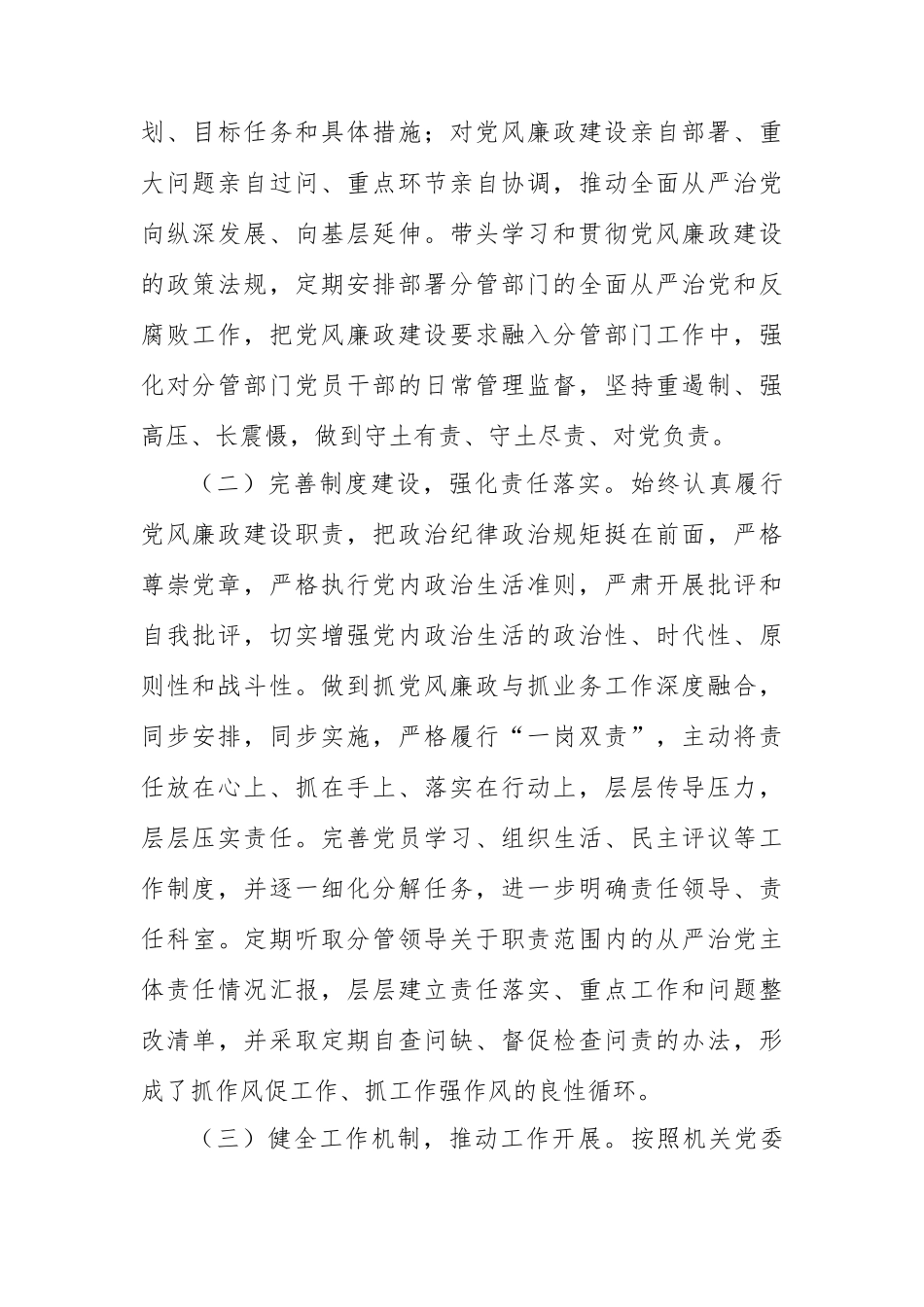 划、目标任务和具体措施；对党风廉政建设亲自部署、重大问题亲自过问、重点环节亲自协调，推动全面从严治党向纵深发展、向基层延伸。带头学习和贯彻党风廉政建设的政策法规，定期安排部署分管部门的全面从严治党和反腐败工作，把党风廉政建设要求融入分管部门工作中，强化对分管部门党员干部的日常管理监督，坚持重遏制、强高压、长震慑，做到守土有责、守土尽责、对党负责。

（二）完善制度建设，强化责任落实。始终认真履行党风廉政建设职责，把政治纪律政治规矩挺在前面，严格尊崇党章，严格执行党内政治生活准则，严肃开展批评和自我批评，切实增强党内政治生活的政治性、时代性、原则性和战斗性。做到抓党风廉政与抓业务工作深度融合，同步安排，同步实施，严格履行“一岗双责”，主动将责任放在心上、抓在手上、落实在行动上，层层传导压力，层层压实责任。完善党员学习、组织生活、民主评议等工作制度，并逐一细化分解任务，进一步明确责任领导、责任科室。定期听取分管领导关于职责范围内的从严治党主体责任情况汇报，层层建立责任落实、重点工作和问题整改清单，并采取定期自查问缺、督促检查问责的办法，形成了抓作风促工作、抓工作强作风的良性循环。

（三）健全工作机制，推动工作开展。按照机关党委